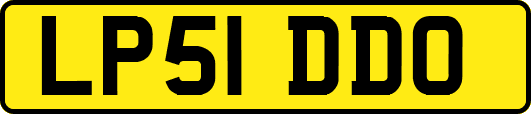 LP51 DDO